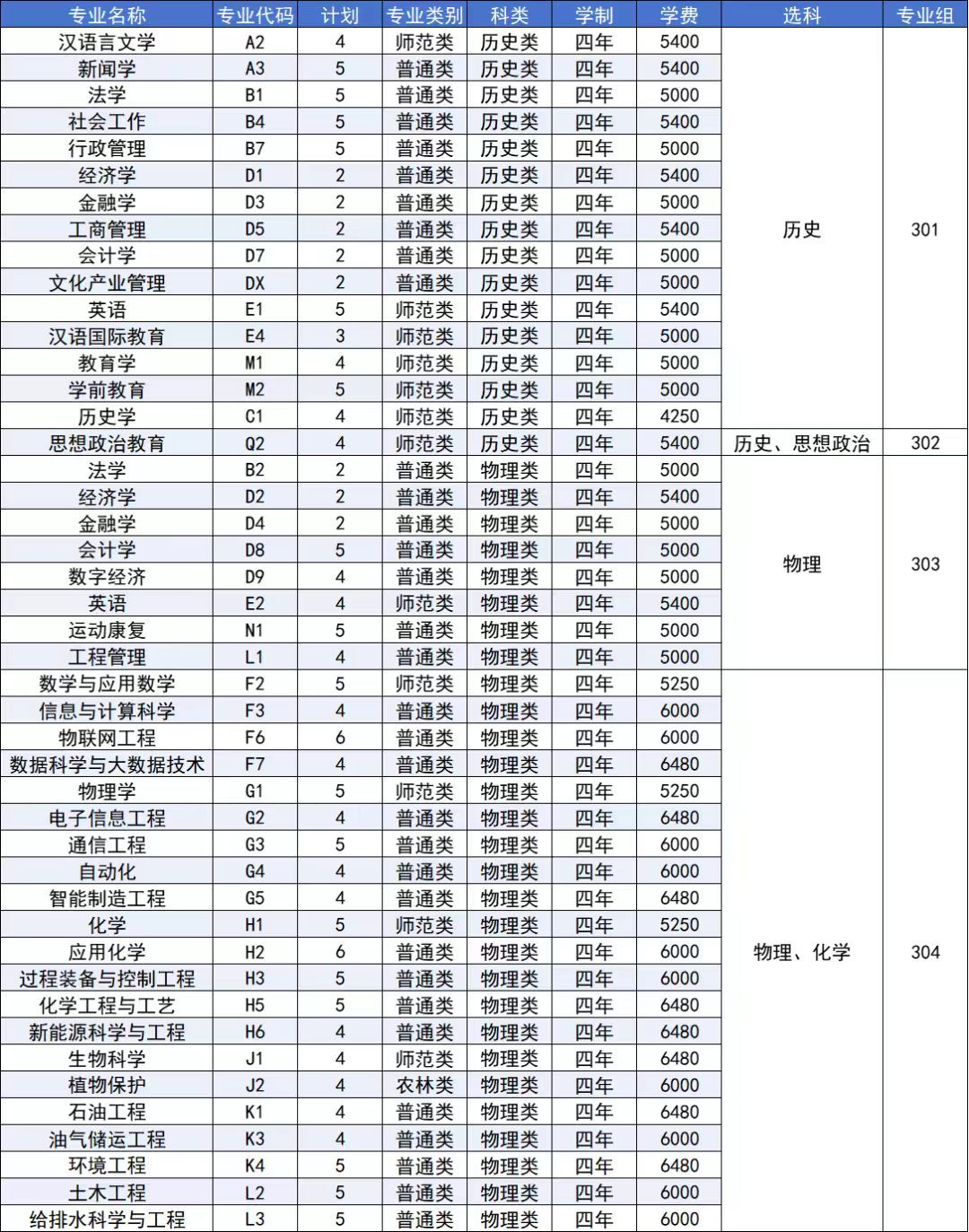 | 专业名称 | 专业代码 | 计划 | 专业类别 | 科类 | 学制 | 学费 | 选科 | 专业组 |
|---|---|---|---|---|---|---|---|---|
| 汉语言文学 | A2 | 4 | 师范类 | 历史类 | 四年 | 5400 | 历史 | 301 |
| 新闻学 | A3 | 5 | 普通类 | 历史类 | 四年 | 5400 | | |
| 法学 | B1 | 5 | 普通类 | 历史类 | 四年 | 5000 | | |
| 社会工作 | B4 | 5 | 普通类 | 历史类 | 四年 | 5400 | | |
| 行政管理 | B7 | 5 | 普通类 | 历史类 | 四年 | 5000 | | |
| 经济学 | D1 | 2 | 普通类 | 历史类 | 四年 | 5400 | | |
| 金融学 | D3 | 2 | 普通类 | 历史类 | 四年 | 5000 | | |
| 工商管理 | D5 | 2 | 普通类 | 历史类 | 四年 | 5400 | | |
| 会计学 | D7 | 2 | 普通类 | 历史类 | 四年 | 5000 | | |
| 文化产业管理 | DX | 2 | 普通类 | 历史类 | 四年 | 5000 | | |
| 英语 | E1 | 5 | 师范类 | 历史类 | 四年 | 5400 | | |
| 汉语国际教育 | E4 | 3 | 师范类 | 历史类 | 四年 | 5000 | | |
| 教育学 | M1 | 4 | 师范类 | 历史类 | 四年 | 5000 | | |
| 学前教育 | M2 | 5 | 师范类 | 历史类 | 四年 | 5000 | | |
| 历史学 | C1 | 4 | 师范类 | 历史类 | 四年 | 4250 | | |
| 思想政治教育 | Q2 | 4 | 师范类 | 历史类 | 四年 | 5400 | 历史、思想政治 | 302 |
| 法学 | B2 | 2 | 普通类 | 物理类 | 四年 | 5000 | 物理 | 303 |
| 经济学 | D2 | 2 | 普通类 | 物理类 | 四年 | 5400 | | |
| 金融学 | D4 | 2 | 普通类 | 物理类 | 四年 | 5000 | | |
| 会计学 | D8 | 5 | 普通类 | 物理类 | 四年 | 5000 | | |
| 数字经济 | D9 | 4 | 普通类 | 物理类 | 四年 | 5000 | | |
| 英语 | E2 | 4 | 师范类 | 物理类 | 四年 | 5400 | | |
| 运动康复 | N1 | 5 | 普通类 | 物理类 | 四年 | 5000 | | |
| 工程管理 | L1 | 4 | 普通类 | 物理类 | 四年 | 5000 | | |
| 数学与应用数学 | F2 | 5 | 师范类 | 物理类 | 四年 | 5250 | 物理、化学 | 304 |
| 信息与计算科学 | F3 | 4 | 普通类 | 物理类 | 四年 | 6000 | | |
| 物联网工程 | F6 | 6 | 普通类 | 物理类 | 四年 | 6000 | | |
| 数据科学与大数据技术 | F7 | 4 | 普通类 | 物理类 | 四年 | 6480 | | |
| 物理学 | G1 | 5 | 师范类 | 物理类 | 四年 | 5250 | | |
| 电子信息工程 | G2 | 4 | 普通类 | 物理类 | 四年 | 6480 | | |
| 通信工程 | G3 | 5 | 普通类 | 物理类 | 四年 | 6000 | | |
| 自动化 | G4 | 4 | 普通类 | 物理类 | 四年 | 6000 | | |
| 智能制造工程 | G5 | 4 | 普通类 | 物理类 | 四年 | 6480 | | |
| 化学 | H1 | 5 | 师范类 | 物理类 | 四年 | 5250 | | |
| 应用化学 | H2 | 6 | 普通类 | 物理类 | 四年 | 6000 | | |
| 过程装备与控制工程 | H3 | 5 | 普通类 | 物理类 | 四年 | 6000 | | |
| 化学工程与工艺 | H5 | 5 | 普通类 | 物理类 | 四年 | 6480 | | |
| 新能源科学与工程 | H6 | 4 | 普通类 | 物理类 | 四年 | 6480 | | |
| 生物科学 | J1 | 4 | 师范类 | 物理类 | 四年 | 6480 | | |
| 植物保护 | J2 | 4 | 农林类 | 物理类 | 四年 | 6000 | | |
| 石油工程 | K1 | 4 | 普通类 | 物理类 | 四年 | 6480 | | |
| 油气储运工程 | K3 | 4 | 普通类 | 物理类 | 四年 | 6000 | | |
| 环境工程 | K4 | 5 | 普通类 | 物理类 | 四年 | 6480 | | |
| 土木工程 | L2 | 5 | 普通类 | 物理类 | 四年 | 6000 | | |
| 给排水科学与工程 | L3 | 5 | 普通类 | 物理类 | 四年 | 6000 | | |